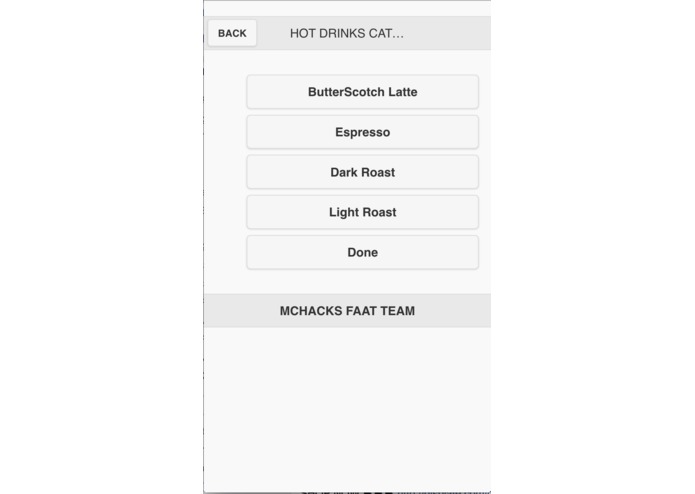 BACK HOT DRINKS CAT...

ButterScotch Latte

Espresso

Dark Roast

Light Roast

Done

MCHACKS FAAT TEAM